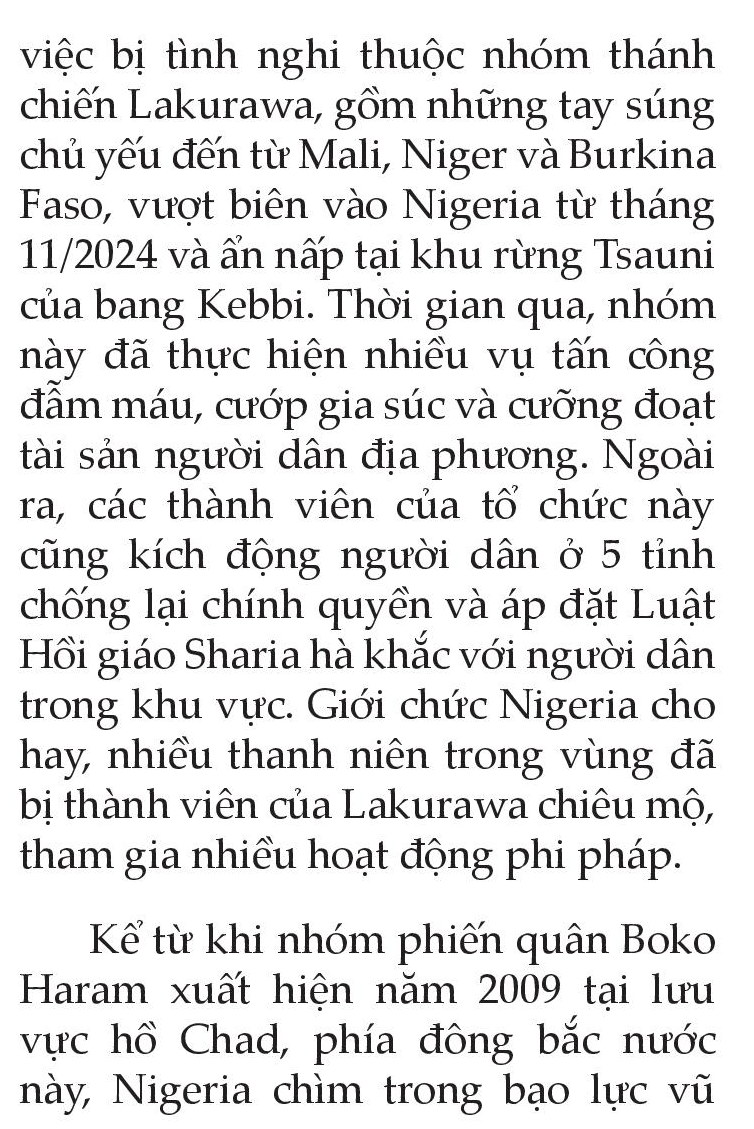 việc bị tình nghi thuộc nhóm thánh chiến Lakurawa, gồm những tay súng chủ yếu đến từ Mali, Niger và Burkina Faso, vượt biên vào Nigeria từ tháng 11/2024 và ẩn nấp tại khu rừng Tsauni của bang Kebbi. Thời gian qua, nhóm này đã thực hiện nhiều vụ tấn công đẫm máu, cướp gia súc và cưỡng đoạt tài sản người dân địa phương. Ngoài ra, các thành viên của tổ chức này cũng kích động người dân ở 5 tỉnh chống lại chính quyền và áp đặt Luật Hồi giáo Sharia hà khắc với người dân trong khu vực. Giới chức Nigeria cho hay, nhiều thanh niên trong vùng đã bị thành viên của Lakurawa chiêu mộ, tham gia nhiều hoạt động phi pháp.

Kể từ khi nhóm phiến quân Boko Haram xuất hiện năm 2009 tại lưu vực hồ Chad, phía đông bắc nước này, Nigeria chìm trong bạo lực vũ